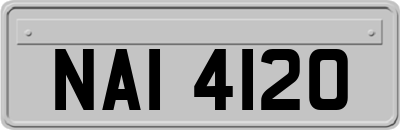 NAI 4120